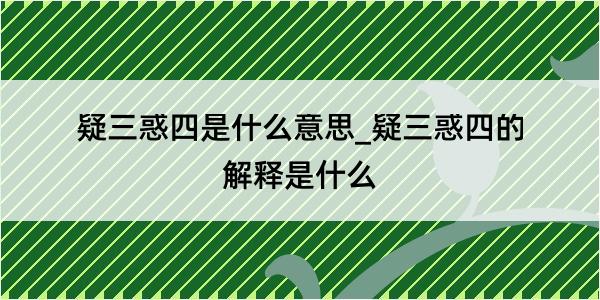 疑三惑四是什么意思_疑三惑四的解释是什么